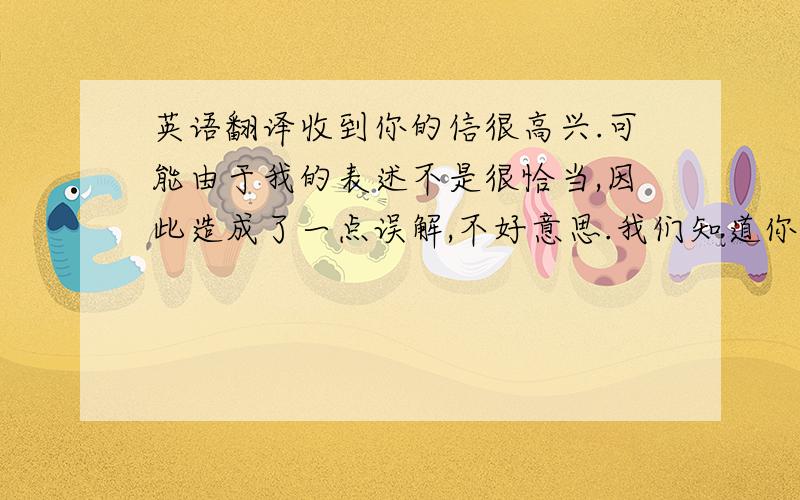 英语翻译收到你的信很高兴.可能由于我的表述不是很恰当,因此造成了一点误解,不好意思.我们知道你